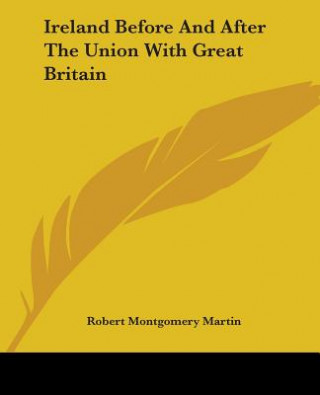 Ireland Before And After The Union With Great Britain

Robert Montgomery Martin